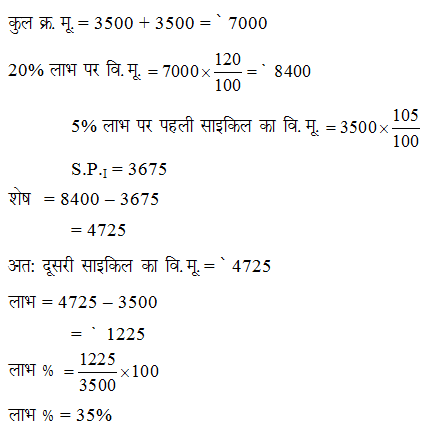 कुल क्र. मू. = 3500 + 3500 = ` 7000

20% लाभ पर वि. मू. $= 7000 \times \frac{120}{100} =$ ` 8400

5% लाभ पर पहली साइकिल का वि. मू. $= 3500 \times \frac{105}{100}$

$S.P._I = 3675$

शेष = 8400 – 3675

= 4725

अत: दूसरी साइकिल का वि. मू. = ` 4725

लाभ = 4725 – 3500

= ` 1225

लाभ % $= \frac{1225}{3500} \times 100$

लाभ % = 35%